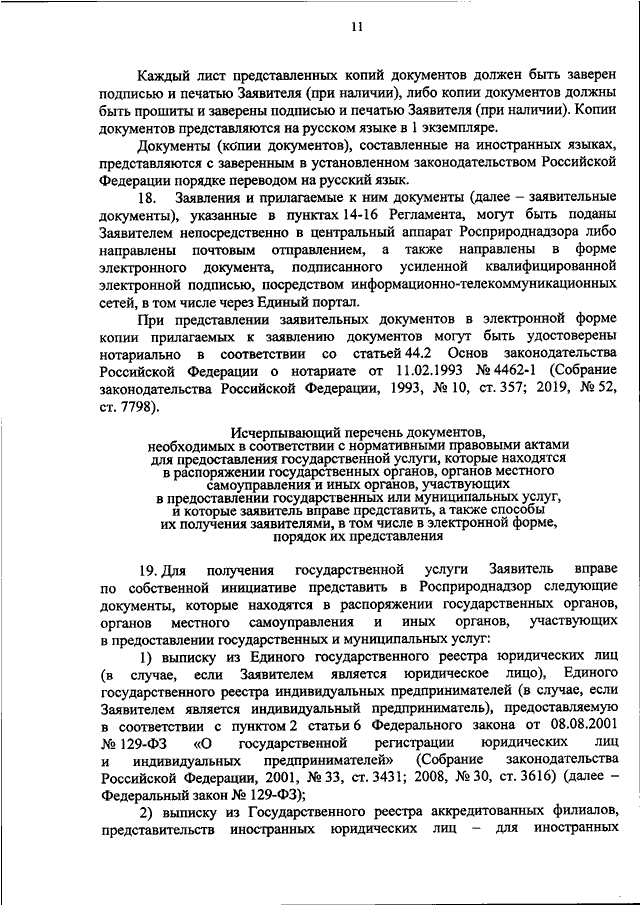 11

Каждый лист представленных копий документов должен быть заверен подписью и печатью Заявителя (при наличии), либо копии документов должны быть прошиты и заверены подписью и печатью Заявителя (при наличии). Копии документов представляются на русском языке в 1 экземпляре.

Документы (копии документов), составленные на иностранных языках, представляются с заверенным в установленном законодательством Российской Федерации порядке переводом на русский язык.

18. Заявления и прилагаемые к ним документы (далее – заявительные документы), указанные в пунктах 14-16 Регламента, могут быть поданы Заявителем непосредственно в центральный аппарат Росприроднадзора либо направлены почтовым отправлением, а также направлены в форме электронного документа, подписанного усиленной квалифицированной электронной подписью, посредством информационно-телекоммуникационных сетей, в том числе через Единый портал.

При представлении заявительных документов в электронной форме копии прилагаемых к заявлению документов могут быть удостоверены нотариально в соответствии со статьей 44.2 Основ законодательства Российской Федерации о нотариате от 11.02.1993 № 4462-1 (Собрание законодательства Российской Федерации, 1993, № 10, ст. 357; 2019, № 52, ст. 7798).

Исчерпывающий перечень документов, необходимых в соответствии с нормативными правовыми актами для предоставления государственной услуги, которые находятся в распоряжении государственных органов, органов местного самоуправления и иных органов, участвующих в предоставлении государственных или муниципальных услуг, и которые заявитель вправе представить, а также способы их получения заявителями, в том числе в электронной форме, порядок их представления

19. Для получения государственной услуги Заявитель вправе по собственной инициативе представить в Росприроднадзор следующие документы, которые находятся в распоряжении государственных органов, органов местного самоуправления и иных органов, участвующих в предоставлении государственных и муниципальных услуг:

1) выписку из Единого государственного реестра юридических лиц (в случае, если Заявителем является юридическое лицо), Единого государственного реестра индивидуальных предпринимателей (в случае, если Заявителем является индивидуальный предприниматель), предоставляемую в соответствии с пунктом 2 статьи 6 Федерального закона от 08.08.2001 № 129-ФЗ «О государственной регистрации юридических лиц и индивидуальных предпринимателей» (Собрание законодательства Российской Федерации, 2001, № 33, ст. 3431; 2008, № 30, ст. 3616) (далее – Федеральный закон № 129-ФЗ);

2) выписку из Государственного реестра аккредитованных филиалов, представительств иностранных юридических лиц – для иностранных